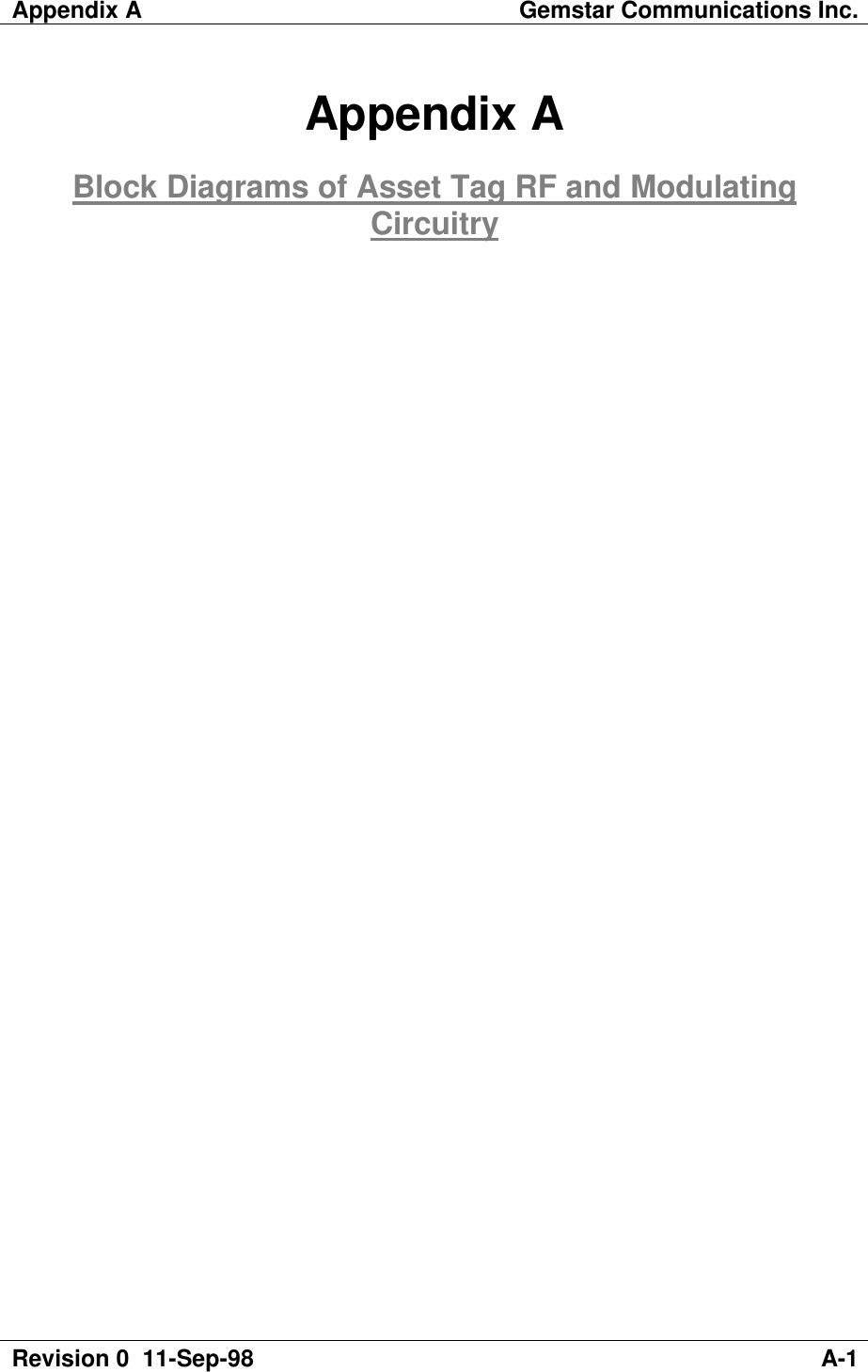 Appendix A Gemstar Communications Inc.

Appendix A

Block Diagrams of Asset Tag RF and Modulating Circuitry

Revision 0 11-Sep-98 A-1